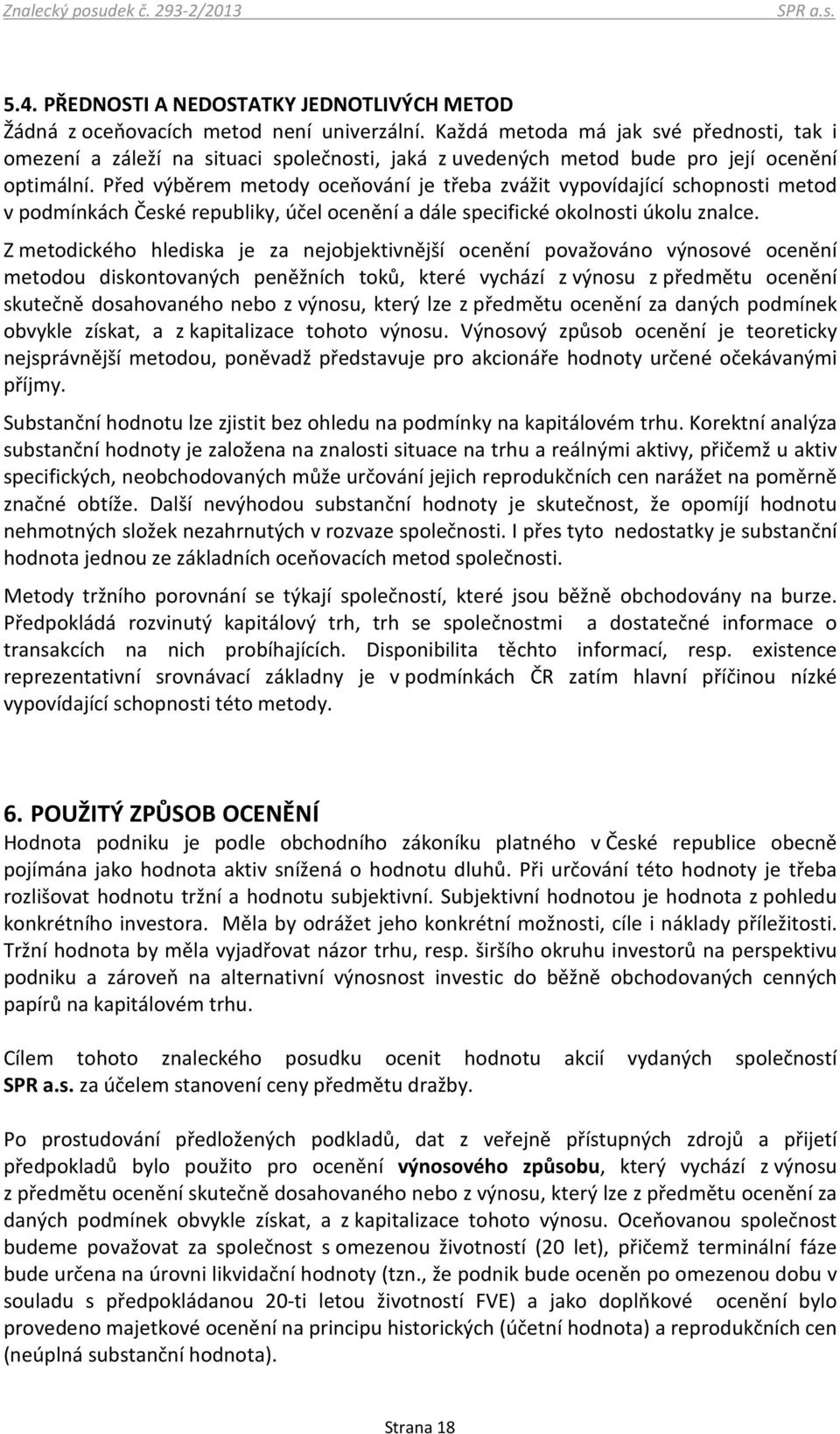 Znalecký posudek č. 293-2/2013 SPR a.s.

5.4. PŘEDNOSTI A NEDOSTATKY JEDNOTLIVÝCH METOD
Žádná z oceňovacích metod není univerzální. Každá metoda má jak své přednosti, tak i omezení a záleží na situaci společnosti, jaká z uvedených metod bude pro její ocenění optimální. Před výběrem metody oceňování je třeba zvážit vypovídající schopnosti metod v podmínkách České republiky, účel ocenění a dále specifické okolnosti úkolu znalce.

Z metodického hlediska je za nejobjektivnější ocenění považováno výnosové ocenění metodou diskontovaných peněžních toků, které vychází z výnosu z předmětu ocenění skutečně dosahovaného nebo z výnosu, který lze z předmětu ocenění za daných podmínek obvykle získat, a z kapitalizace tohoto výnosu. Výnosový způsob ocenění je teoreticky nejsprávnější metodou, poněvadž představuje pro akcionáře hodnoty určené očekávanými příjmy.

Substanční hodnotu lze zjistit bez ohledu na podmínky na kapitálovém trhu. Korektní analýza substanční hodnoty je založena na znalosti situace na trhu a reálnými aktivy, přičemž u aktiv specifických, neobchodovaných může určování jejich reprodukčních cen narážet na poměrně značné obtíže. Další nevýhodou substanční hodnoty je skutečnost, že opomíjí hodnotu nehmotných složek nezahrnutých v rozvaze společnosti. I přes tyto nedostatky je substanční hodnota jednou ze základních oceňovacích metod společnosti.

Metody tržního porovnání se týkají společností, které jsou běžně obchodovány na burze. Předpokládá rozvinutý kapitálový trh, trh se společnostmi a dostatečné informace o transakcích na nich probíhajících. Disponibilita těchto informací, resp. existence reprezentativní srovnávací základny je v podmínkách ČR zatím hlavní příčinou nízké vypovídající schopnosti této metody.

6. POUŽITÝ ZPŮSOB OCENĚNÍ
Hodnota podniku je podle obchodního zákoníku platného v České republice obecně pojímána jako hodnota aktiv snížená o hodnotu dluhů. Při určování této hodnoty je třeba rozlišovat hodnotu tržní a hodnotu subjektivní. Subjektivní hodnotou je hodnota z pohledu konkrétního investora. Měla by odrážet jeho konkrétní možnosti, cíle i náklady příležitosti. Tržní hodnota by měla vyjadřovat názor trhu, resp. širšího okruhu investorů na perspektivu podniku a zároveň na alternativní výnosnost investic do běžně obchodovaných cenných papírů na kapitálovém trhu.

Cílem tohoto znaleckého posudku ocenit hodnotu akcií vydaných společností SPR a.s. za účelem stanovení ceny předmětu dražby.

Po prostudování předložených podkladů, dat z veřejně přístupných zdrojů a přijetí předpokladů bylo použito pro ocenění výnosového způsobu, který vychází z výnosu z předmětu ocenění skutečně dosahovaného nebo z výnosu, který lze z předmětu ocenění za daných podmínek obvykle získat, a z kapitalizace tohoto výnosu. Oceňovanou společnost budeme považovat za společnost s omezenou životností (20 let), přičemž terminální fáze bude určena na úrovni likvidační hodnoty (tzn., že podnik bude oceněn po omezenou dobu v souladu s předpokládanou 20-ti letou životností FVE) a jako doplňkové ocenění bylo provedeno majetkové ocenění na principu historických (účetní hodnota) a reprodukčních cen (neúplná substanční hodnota).

Strana 18